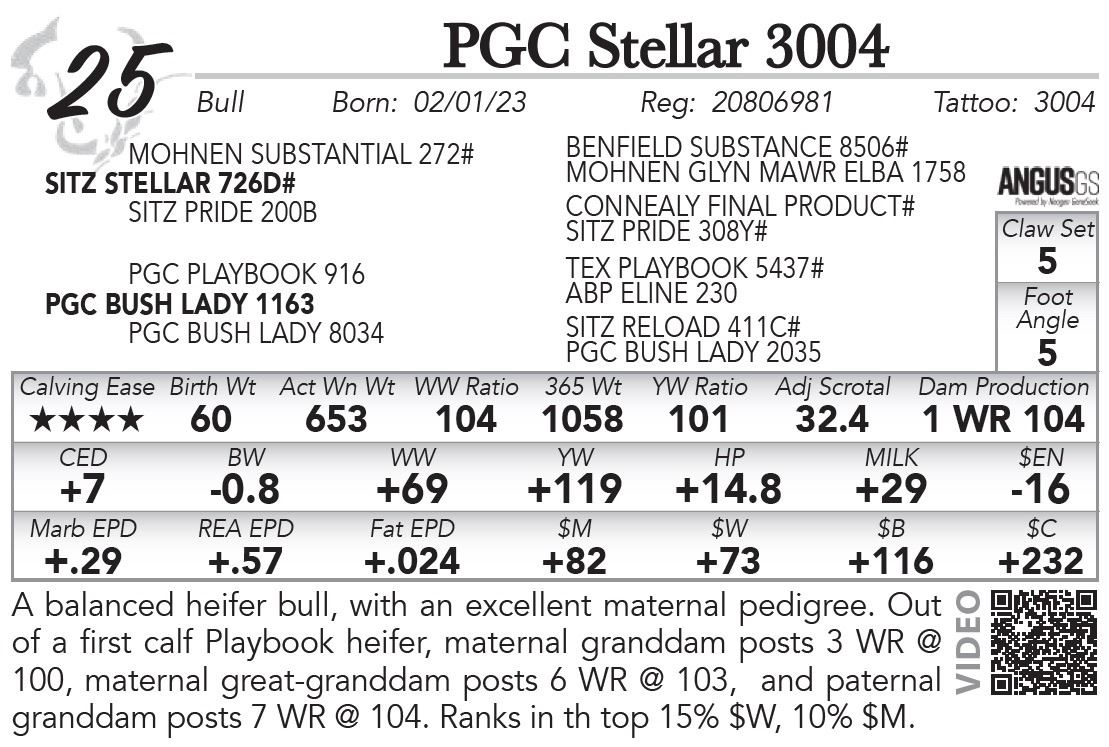 25

PGC Stellar 3004

Bull Born: 02/01/23 Reg: 20806981 Tattoo: 3004

MOHNEN SUBSTANTIAL 272#
SITZ STELLAR 726D#
SITZ PRIDE 200B

PGC PLAYBOOK 916
PGC BUSH LADY 1163
PGC BUSH LADY 8034

BENFIELD SUBSTANCE 8506#
MOHNEN GLYN MAWR ELBA 1758

CONNEALY FINAL PRODUCT#
SITZ PRIDE 308Y#

TEX PLAYBOOK 5437#
ABP ELINE 230

SITZ RELOAD 411C#
PGC BUSH LADY 2035

ANGUSGS

Claw Set
5
Foot Angle
5

| Calving Ease | Birth Wt | Act Wn Wt | WW Ratio | 365 Wt | YW Ratio | Adj Scrotal | Dam Production |
|---|---|---|---|---|---|---|---|
| ★★★★ | 60 | 653 | 104 | 1058 | 101 | 32.4 | 1 WR 104 |

| CED | BW | WW | YW | HP | MILK | $EN |
|---|---|---|---|---|---|---|
| +7 | -0.8 | +69 | +119 | +14.8 | +29 | -16 |

| Marb EPD | REA EPD | Fat EPD | $M | $W | $B | $C |
|---|---|---|---|---|---|---|
| +.29 | +.57 | +.024 | +82 | +73 | +116 | +232 |

A balanced heifer bull, with an excellent maternal pedigree. Out of a first calf Playbook heifer, maternal granddam posts 3 WR @ 100, maternal great-granddam posts 6 WR @ 103, and paternal granddam posts 7 WR @ 104. Ranks in th top 15% $W, 10% $M.

VIDEO